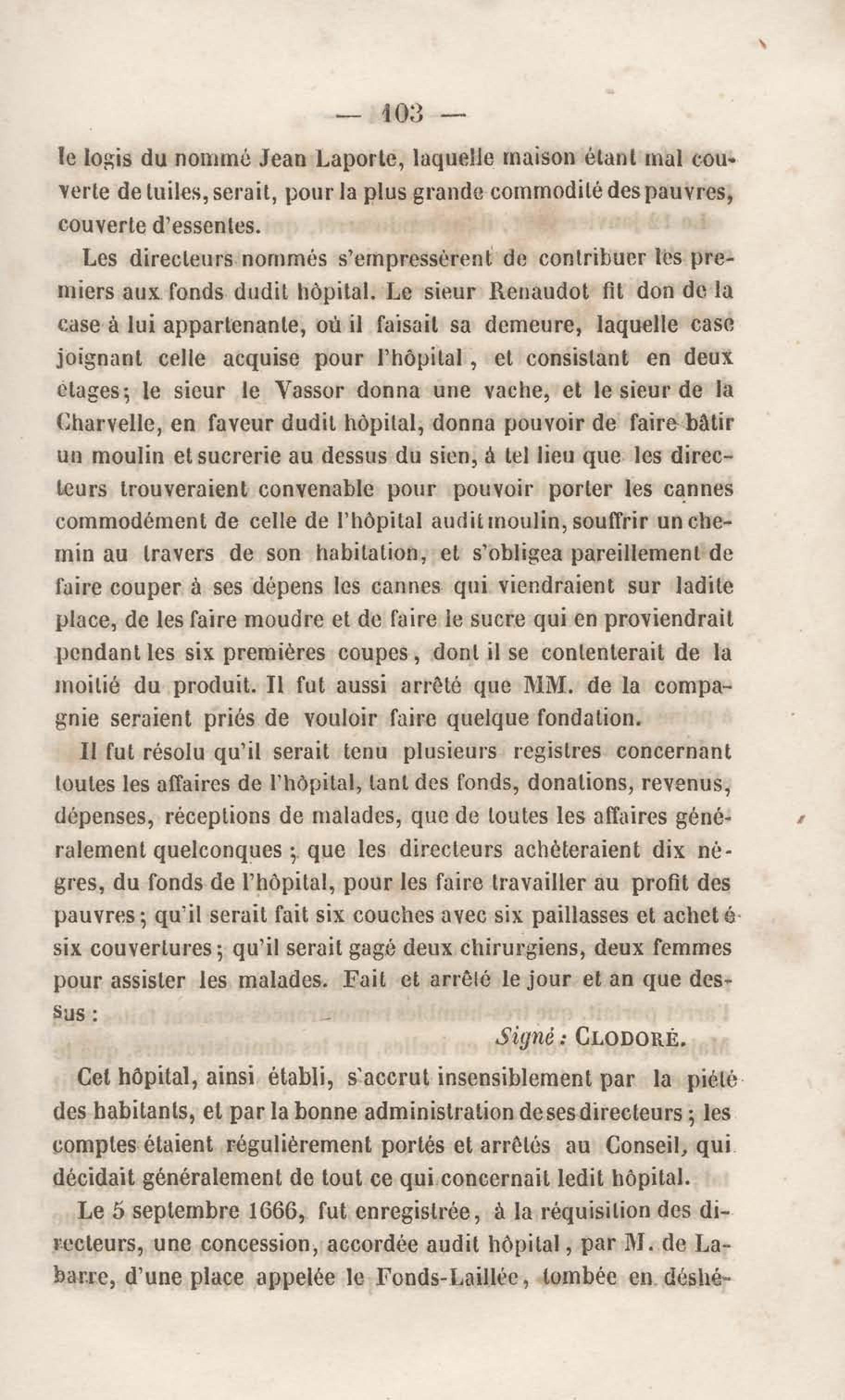 — 103 —

le logis du nommé Jean Laporte, laquelle maison étant mal couverte de tuiles, serait, pour la plus grande commodité des pauvres, couverte d'essentes.

Les directeurs nommés s'empressèrent de contribuer les premiers aux fonds dudit hôpital. Le sieur Renaudot fit don de la case à lui appartenante, où il faisait sa demeure, laquelle case joignant celle acquise pour l'hôpital, et consistant en deux étages; le sieur le Vassor donna une vache, et le sieur de la Charvelle, en faveur dudit hôpital, donna pouvoir de faire bâtir un moulin et sucrerie au dessus du sien, à tel lieu que les directeurs trouveraient convenable pour pouvoir porter les cannes commodément de celle de l'hôpital audit moulin, souffrir un chemin au travers de son habitation, et s'obligea pareillement de faire couper à ses dépens les cannes qui viendraient sur ladite place, de les faire moudre et de faire le sucre qui en proviendrait pendant les six premières coupes, dont il se contenterait de la moitié du produit. Il fut aussi arrêté que MM. de la compagnie seraient priés de vouloir faire quelque fondation.

Il fut résolu qu'il serait tenu plusieurs registres concernant toutes les affaires de l'hôpital, tant des fonds, donations, revenus, dépenses, réceptions de malades, que de toutes les affaires généralement quelconques; que les directeurs achèteraient dix nègres, du fonds de l'hôpital, pour les faire travailler au profit des pauvres; qu'il serait fait six couches avec six paillasses et acheté six couvertures; qu'il serait gagé deux chirurgiens, deux femmes pour assister les malades. Fait et arrêté le jour et an que dessus :

Signé : CLODORÉ.

Cet hôpital, ainsi établi, s'accrut insensiblement par la piété des habitants, et par la bonne administration de ses directeurs; les comptes étaient régulièrement portés et arrêtés au Conseil, qui décidait généralement de tout ce qui concernait ledit hôpital.

Le 5 septembre 1666, fut enregistrée, à la réquisition des directeurs, une concession, accordée audit hôpital, par M. de Labarre, d'une place appelée le Fonds-Laillée, tombée en déshé-